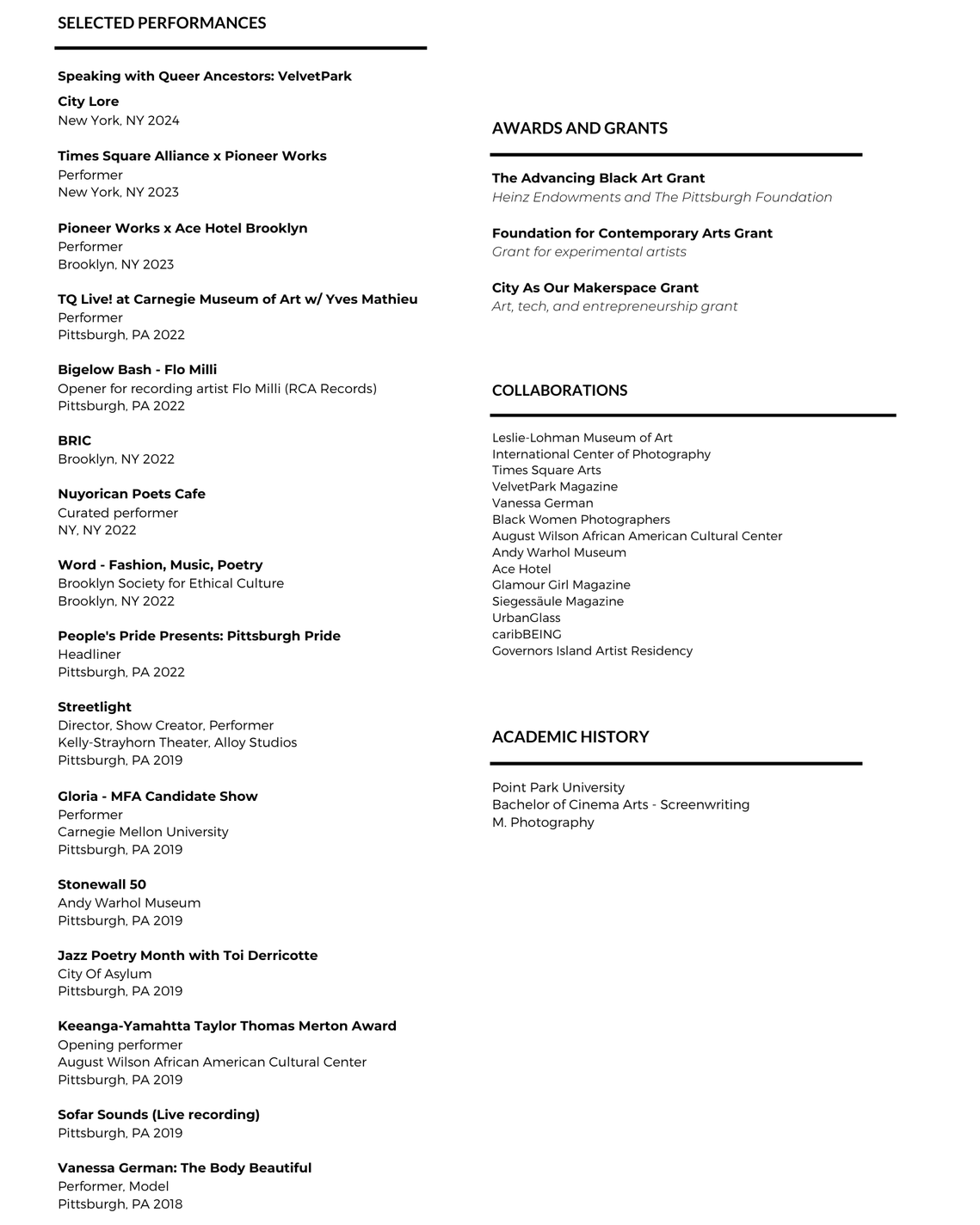 SELECTED PERFORMANCES

Speaking with Queer Ancestors: VelvetPark

City Lore
New York, NY 2024

Times Square Alliance x Pioneer Works
Performer
New York, NY 2023

Pioneer Works x Ace Hotel Brooklyn
Performer
Brooklyn, NY 2023

TQ Live! at Carnegie Museum of Art w/ Yves Mathieu
Performer
Pittsburgh, PA 2022

Bigelow Bash - Flo Milli
Opener for recording artist Flo Milli (RCA Records)
Pittsburgh, PA 2022

BRIC
Brooklyn, NY 2022

Nuyorican Poets Cafe
Curated performer
NY, NY 2022

Word - Fashion, Music, Poetry
Brooklyn Society for Ethical Culture
Brooklyn, NY 2022

People's Pride Presents: Pittsburgh Pride
Headliner
Pittsburgh, PA 2022

Streetlight
Director, Show Creator, Performer
Kelly-Strayhorn Theater, Alloy Studios
Pittsburgh, PA 2019

Gloria - MFA Candidate Show
Performer
Carnegie Mellon University
Pittsburgh, PA 2019

Stonewall 50
Andy Warhol Museum
Pittsburgh, PA 2019

Jazz Poetry Month with Toi Derricotte
City Of Asylum
Pittsburgh, PA 2019

Keeanga-Yamahtta Taylor Thomas Merton Award
Opening performer
August Wilson African American Cultural Center
Pittsburgh, PA 2019

Sofar Sounds (Live recording)
Pittsburgh, PA 2019

Vanessa German: The Body Beautiful
Performer, Model
Pittsburgh, PA 2018

AWARDS AND GRANTS

The Advancing Black Art Grant
Heinz Endowments and The Pittsburgh Foundation

Foundation for Contemporary Arts Grant
Grant for experimental artists

City As Our Makerspace Grant
Art, tech, and entrepreneurship grant

COLLABORATIONS

Leslie-Lohman Museum of Art
International Center of Photography
Times Square Arts
VelvetPark Magazine
Vanessa German
Black Women Photographers
August Wilson African American Cultural Center
Andy Warhol Museum
Ace Hotel
Glamour Girl Magazine
Siegessäule Magazine
UrbanGlass
caribBEING
Governors Island Artist Residency

ACADEMIC HISTORY

Point Park University
Bachelor of Cinema Arts - Screenwriting
M. Photography